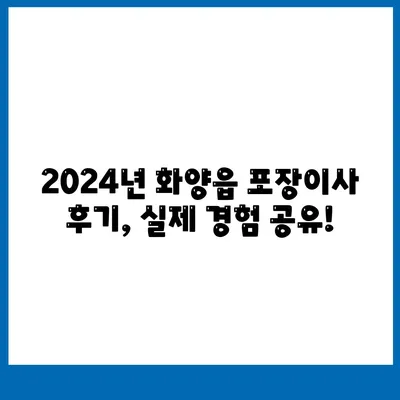 2024년 화양읍 포장이사 후기, 실제 경험 공유!